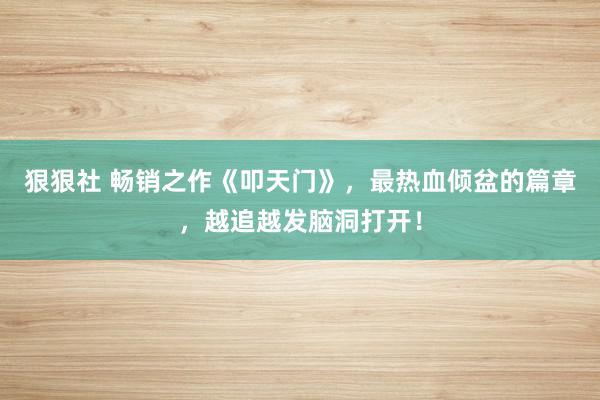 狠狠社 畅销之作《叩天门》，最热血倾盆的篇章，越追越发脑洞打开！